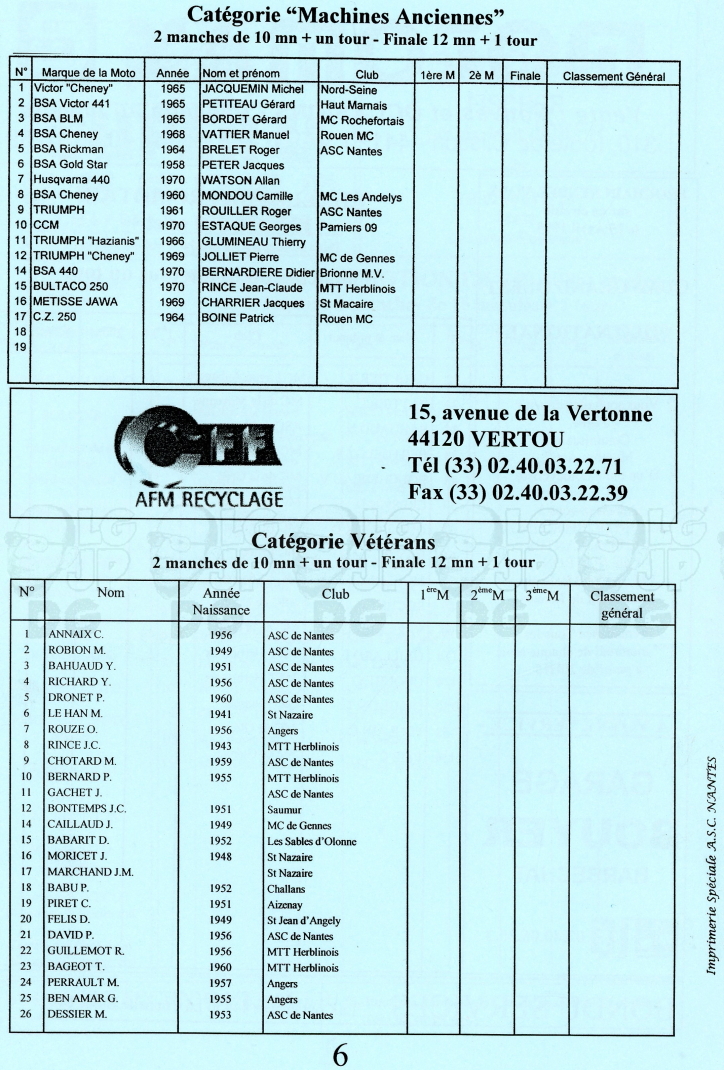 Catégorie "Machines Anciennes"
2 manches de 10 mn + un tour - Finale 12 mn + 1 tour

| N° | Marque de la Moto | Année | Nom et prénom | Club | 1ère M | 2è M | Finale | Classement Général |
|---|---|---|---|---|---|---|---|---|
| 1 | Victor "Cheney" | 1965 | JACQUEMIN Michel | Nord-Seine | | | | |
| 2 | BSA Victor 441 | 1965 | PETITEAU Gérard | Haut Marnais | | | | |
| 3 | BSA BLM | 1965 | BORDET Gérard | MC Rochefortais | | | | |
| 4 | BSA Cheney | 1968 | VATTIER Manuel | Rouen MC | | | | |
| 5 | BSA Rickman | 1964 | BRELET Roger | ASC Nantes | | | | |
| 6 | BSA Gold Star | 1958 | PETER Jacques | | | | | |
| 7 | Husqvarna 440 | 1970 | WATSON Allan | | | | | |
| 8 | BSA Cheney | 1960 | MONDOU Camille | MC Les Andelys | | | | |
| 9 | TRIUMPH | 1961 | ROUILLER Roger | ASC Nantes | | | | |
| 10 | CCM | 1970 | ESTAQUE Georges | Pamiers 09 | | | | |
| 11 | TRIUMPH "Hazianis" | 1966 | GLUMINEAU Thierry | | | | | |
| 12 | TRIUMPH "Cheney" | 1969 | JOLLIET Pierre | MC de Gennes | | | | |
| 14 | BSA 440 | 1970 | BERNARDIERE Didier | Brionne M.V. | | | | |
| 15 | BULTACO 250 | 1970 | RINCE Jean-Claude | MTT Herblinois | | | | |
| 16 | METISSE JAWA | 1969 | CHARRIER Jacques | St Macaire | | | | |
| 17 | C.Z. 250 | 1964 | BOINE Patrick | Rouen MC | | | | |
| 18 | | | | | | | | |
| 19 | | | | | | | | |

AFM RECYCLAGE
15, avenue de la Vertonne
44120 VERTOU
Tél (33) 02.40.03.22.71
Fax (33) 02.40.03.22.39

Catégorie Vétérans
2 manches de 10 mn + un tour - Finale 12 mn + 1 tour

| N° | Nom | Année Naissance | Club | $1^{ère}$M | $2^{ème}$M | $3^{ème}$M | Classement général |
|---|---|---|---|---|---|---|---|
| 1 | ANNAIX C. | 1956 | ASC de Nantes | | | | |
| 2 | ROBION M. | 1949 | ASC de Nantes | | | | |
| 3 | BAHUAUD Y. | 1951 | ASC de Nantes | | | | |
| 4 | RICHARD Y. | 1956 | ASC de Nantes | | | | |
| 5 | DRONET P. | 1960 | ASC de Nantes | | | | |
| 6 | LE HAN M. | 1941 | St Nazaire | | | | |
| 7 | ROUZE O. | 1956 | Angers | | | | |
| 8 | RINCE J.C. | 1943 | MTT Herblinois | | | | |
| 9 | CHOTARD M. | 1959 | ASC de Nantes | | | | |
| 10 | BERNARD P. | 1955 | MTT Herblinois | | | | |
| 11 | GACHET J. | | ASC de Nantes | | | | |
| 12 | BONTEMPS J.C. | 1951 | Saumur | | | | |
| 14 | CAILLAUD J. | 1949 | MC de Gennes | | | | |
| 15 | BABARIT D. | 1952 | Les Sables d'Olonne | | | | |
| 16 | MORICET J. | 1948 | St Nazaire | | | | |
| 17 | MARCHAND J.M. | | St Nazaire | | | | |
| 18 | BABU P. | 1952 | Challans | | | | |
| 19 | PIRET C. | 1951 | Aizenay | | | | |
| 20 | FELIS D. | 1949 | St Jean d'Angely | | | | |
| 21 | DAVID P. | 1956 | ASC de Nantes | | | | |
| 22 | GUILLEMOT R. | 1956 | MTT Herblinois | | | | |
| 23 | BAGEOT T. | 1960 | MTT Herblinois | | | | |
| 24 | PERRAULT M. | 1957 | Angers | | | | |
| 25 | BEN AMAR G. | 1955 | Angers | | | | |
| 26 | DESSIER M. | 1953 | ASC de Nantes | | | | |

Imprimerie Spéciale A.S.C. NANTES

6